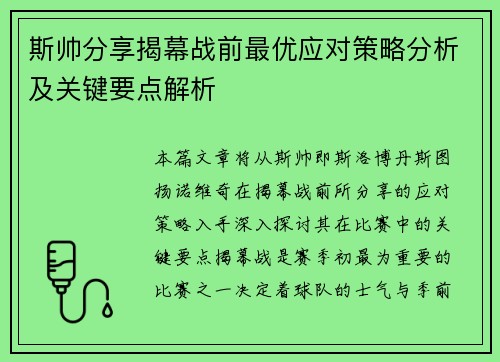 斯帅分享揭幕战前最优应对策略分析及关键要点解析

本篇文章将从斯帅即斯洛博丹斯图扬诺维奇在揭幕战前所分享的应对策略入手深入探讨其在比赛中的关键要点揭幕战是赛季初最为重要的比赛之一决定着球队的士气与季前